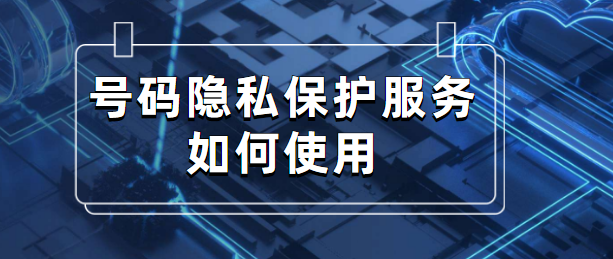 号码隐私保护服务
如何使用